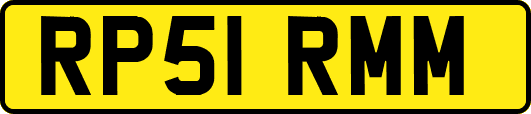 RP51 RMM